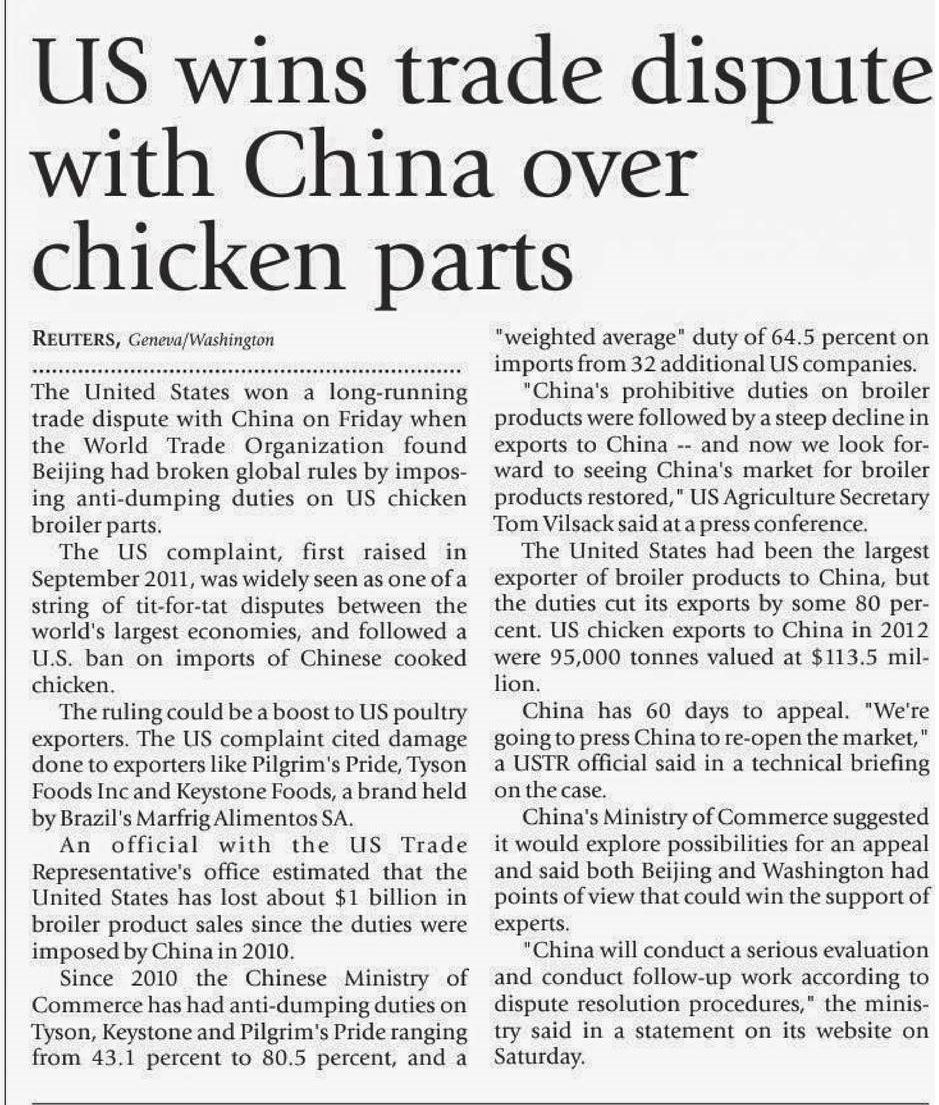 US wins trade dispute with China over chicken parts

REUTERS, Geneva/Washington

The United States won a long-running trade dispute with China on Friday when the World Trade Organization found Beijing had broken global rules by imposing anti-dumping duties on US chicken broiler parts.

The US complaint, first raised in September 2011, was widely seen as one of a string of tit-for-tat disputes between the world's largest economies, and followed a U.S. ban on imports of Chinese cooked chicken.

The ruling could be a boost to US poultry exporters. The US complaint cited damage done to exporters like Pilgrim's Pride, Tyson Foods Inc and Keystone Foods, a brand held by Brazil's Marfrig Alimentos SA.

An official with the US Trade Representative's office estimated that the United States has lost about $1 billion in broiler product sales since the duties were imposed by China in 2010.

Since 2010 the Chinese Ministry of Commerce has had anti-dumping duties on Tyson, Keystone and Pilgrim's Pride ranging from 43.1 percent to 80.5 percent, and a "weighted average" duty of 64.5 percent on imports from 32 additional US companies.

"China's prohibitive duties on broiler products were followed by a steep decline in exports to China -- and now we look forward to seeing China's market for broiler products restored," US Agriculture Secretary Tom Vilsack said at a press conference.

The United States had been the largest exporter of broiler products to China, but the duties cut its exports by some 80 percent. US chicken exports to China in 2012 were 95,000 tonnes valued at $113.5 million.

China has 60 days to appeal. "We're going to press China to re-open the market," a USTR official said in a technical briefing on the case.

China's Ministry of Commerce suggested it would explore possibilities for an appeal and said both Beijing and Washington had points of view that could win the support of experts.

"China will conduct a serious evaluation and conduct follow-up work according to dispute resolution procedures," the ministry said in a statement on its website on Saturday.